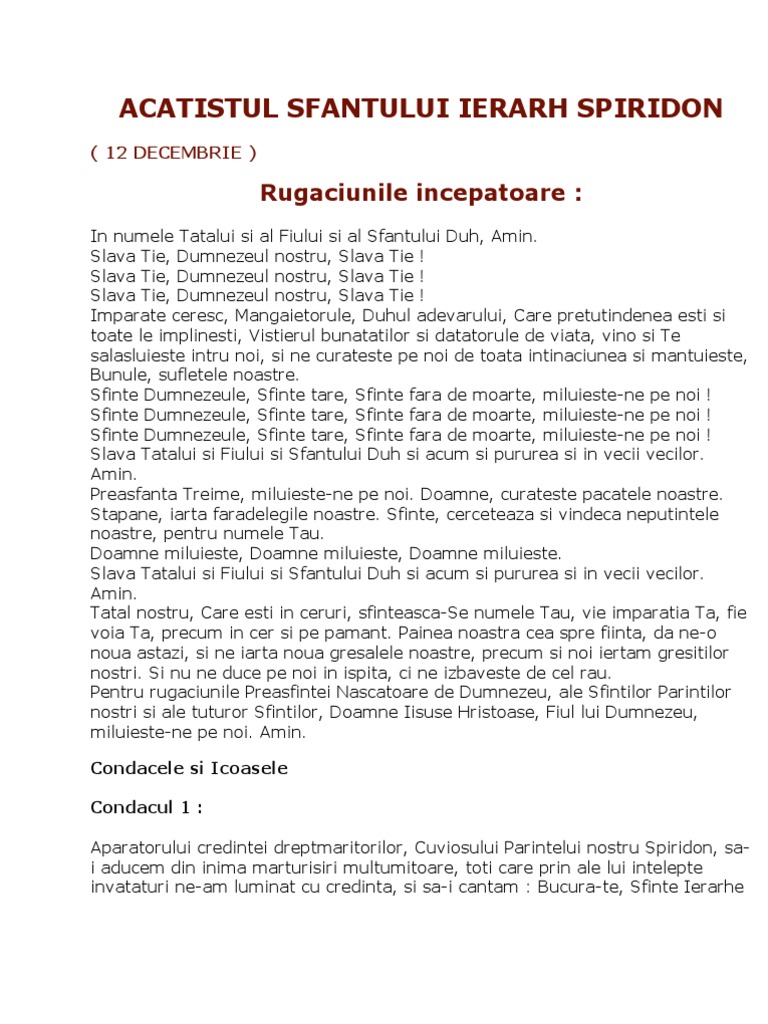 ACATISTUL SFANTULUI IERARH SPIRIDON

( 12 DECEMBRIE )

Rugaciunile incepatoare :

In numele Tatalui si al Fiului si al Sfantului Duh, Amin.
Slava Tie, Dumnezeul nostru, Slava Tie !
Slava Tie, Dumnezeul nostru, Slava Tie !
Slava Tie, Dumnezeul nostru, Slava Tie !
Imparate ceresc, Mangaietorule, Duhul adevarului, Care pretutindenea esti si toate le implinesti, Vistierul bunatatilor si datatorule de viata, vino si Te salasluieste intru noi, si ne curateste pe noi de toata intinaciunea si mantuieste, Bunule, sufletele noastre.
Sfinte Dumnezeule, Sfinte tare, Sfinte fara de moarte, miluieste-ne pe noi !
Sfinte Dumnezeule, Sfinte tare, Sfinte fara de moarte, miluieste-ne pe noi !
Sfinte Dumnezeule, Sfinte tare, Sfinte fara de moarte, miluieste-ne pe noi !
Slava Tatalui si Fiului si Sfantului Duh si acum si pururea si in vecii vecilor. Amin.
Preasfanta Treime, miluieste-ne pe noi. Doamne, curateste pacatele noastre. Stapane, iarta faradelegile noastre. Sfinte, cerceteaza si vindeca neputintele noastre, pentru numele Tau.
Doamne miluieste, Doamne miluieste, Doamne miluieste.
Slava Tatalui si Fiului si Sfantului Duh si acum si pururea si in vecii vecilor. Amin.
Tatal nostru, Care esti in ceruri, sfinteasca-Se numele Tau, vie imparatia Ta, fie voia Ta, precum in cer si pe pamant. Painea noastra cea spre fiinta, da ne-o noua astazi, si ne iarta noua gresalele noastre, precum si noi iertam gresitilor nostri. Si nu ne duce pe noi in ispita, ci ne izbaveste de cel rau.
Pentru rugaciunile Preasfintei Nascatoare de Dumnezeu, ale Sfintilor Parintilor nostri si ale tuturor Sfintilor, Doamne Iisuse Hristoase, Fiul lui Dumnezeu, miluieste-ne pe noi. Amin.

Condacele si Icoasele

Condacul 1 :

Aparatorului credintei dreptmaritorilor, Cuviosului Parintelui nostru Spiridon, sa-i aducem din inima marturisiri multumitoare, toti care prin ale lui intelepte invataturi ne-am luminat cu credinta, si sa-i cantam : Bucura-te, Sfinte Ierarhe